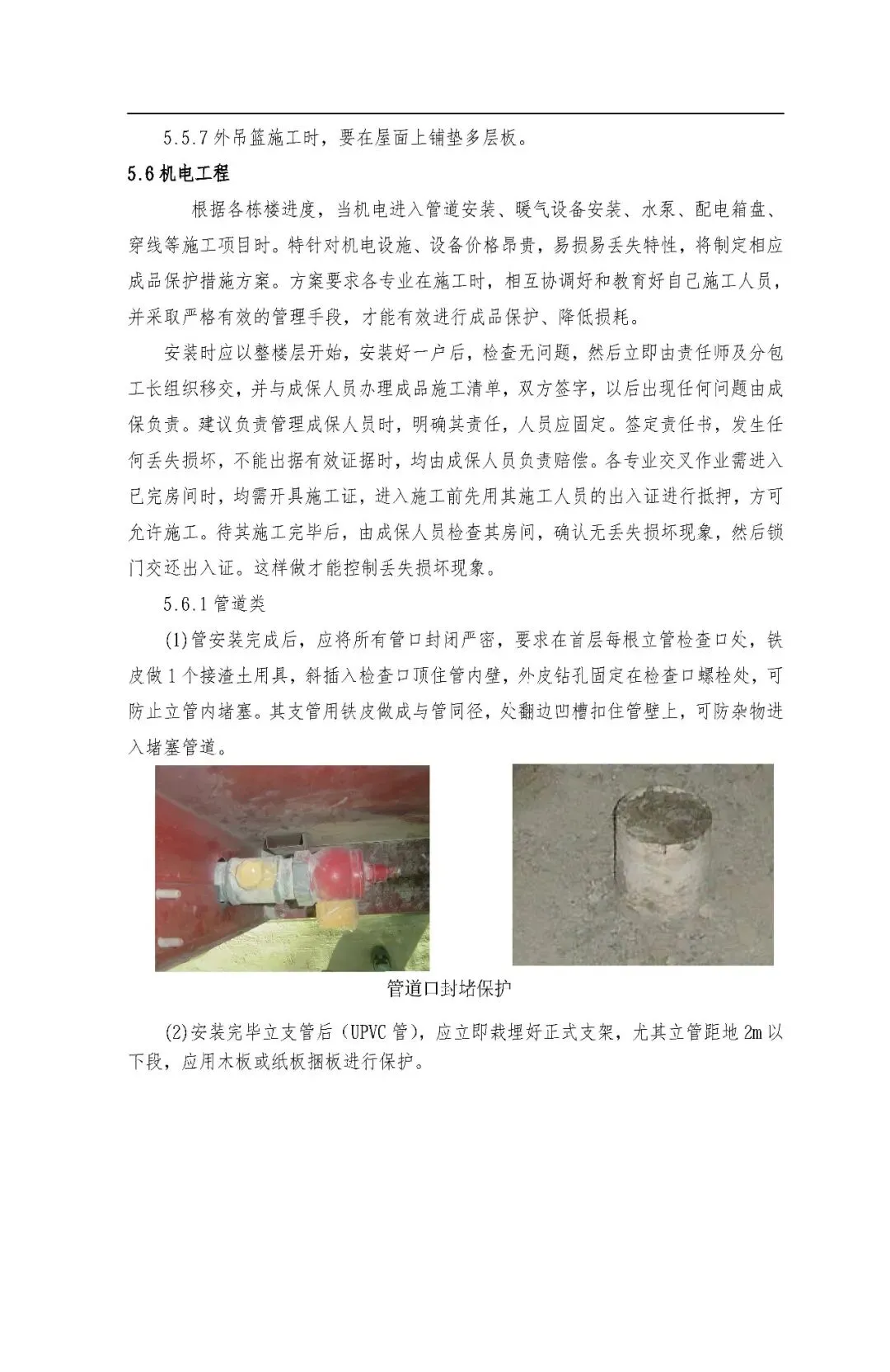 5.5.7 外吊篮施工时，要在屋面上铺垫多层板。

5.6 机电工程

根据各栋楼进度，当机电进入管道安装、暖气设备安装、水泵、配电箱盘、穿线等施工项目时。特针对机电设施、设备价格昂贵，易损易丢失特性，将制定相应成品保护措施方案。方案要求各专业在施工时，相互协调好和教育好自己施工人员，并采取严格有效的管理手段，才能有效进行成品保护、降低损耗。

安装时应以整楼层开始，安装好一户后，检查无问题，然后立即由责任师及分包工长组织移交，并与成保人员办理成品施工清单，双方签字，以后出现任何问题由成保负责。建议负责管理成保人员时，明确其责任，人员应固定。签定责任书，发生任何丢失损坏，不能出据有效证据时，均由成保人员负责赔偿。各专业交叉作业需进入已完房间时，均需开具施工证，进入施工前先用其施工人员的出入证进行抵押，方可允许施工。待其施工完毕后，由成保人员检查其房间，确认无丢失损坏现象，然后锁门交还出入证。这样做才能控制丢失损坏现象。

5.6.1 管道类

(1)管安装完成后，应将所有管口封闭严密，要求在首层每根立管检查口处，铁皮做 1 个接渣土用具，斜插入检查口顶住管内壁，外皮钻孔固定在检查口螺栓处，可防止立管内堵塞。其支管用铁皮做成与管同径，处翻边凹槽扣住管壁上，可防杂物进入堵塞管道。

管道口封堵保护

(2)安装完毕立支管后（UPVC 管），应立即栽埋好正式支架，尤其立管距地 2m 以下段，应用木板或纸板捆板进行保护。